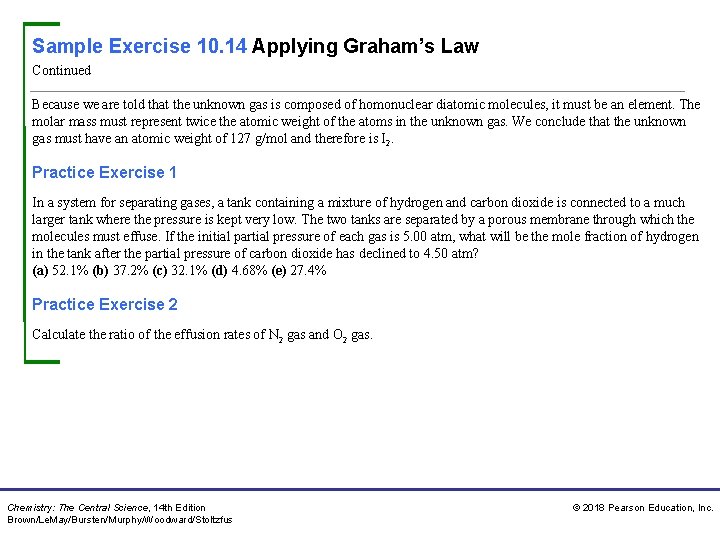 Sample Exercise 10.14 Applying Graham's Law
Continued

Because we are told that the unknown gas is composed of homonuclear diatomic molecules, it must be an element. The molar mass must represent twice the atomic weight of the atoms in the unknown gas. We conclude that the unknown gas must have an atomic weight of 127 g/mol and therefore is $I_2$.

Practice Exercise 1

In a system for separating gases, a tank containing a mixture of hydrogen and carbon dioxide is connected to a much larger tank where the pressure is kept very low. The two tanks are separated by a porous membrane through which the molecules must effuse. If the initial partial pressure of each gas is 5.00 atm, what will be the mole fraction of hydrogen in the tank after the partial pressure of carbon dioxide has declined to 4.50 atm?
(a) 52.1% (b) 37.2% (c) 32.1% (d) 4.68% (e) 27.4%

Practice Exercise 2

Calculate the ratio of the effusion rates of $N_2$ gas and $O_2$ gas.

Chemistry: The Central Science, 14th Edition
Brown/LeMay/Bursten/Murphy/Woodward/Stoltzfus

© 2018 Pearson Education, Inc.